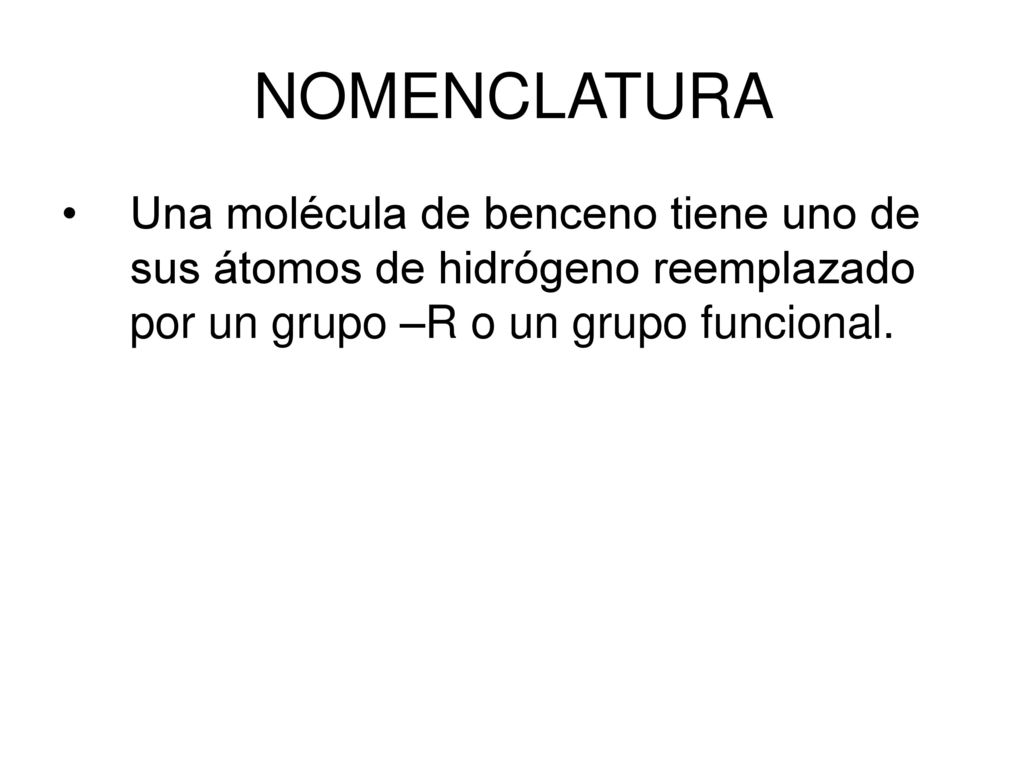 NOMENCLATURA

• Una molécula de benceno tiene uno de sus átomos de hidrógeno reemplazado por un grupo –R o un grupo funcional.